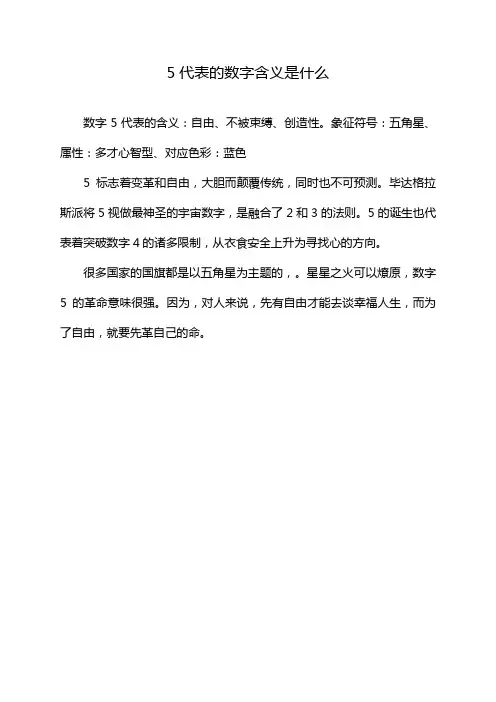 5 代表的数字含义是什么

数字 5 代表的含义：自由、不被束缚、创造性。象征符号：五角星、属性：多才心智型、对应色彩：蓝色

5 标志着变革和自由，大胆而颠覆传统，同时也不可预测。毕达格拉斯派将 5 视做最神圣的宇宙数字，是融合了 2 和 3 的法则。5 的诞生也代表着突破数字 4 的诸多限制，从衣食安全上升为寻找心的方向。

很多国家的国旗都是以五角星为主题的，。星星之火可以燎原，数字 5 的革命意味很强。因为，对人来说，先有自由才能去谈幸福人生，而为了自由，就要先革自己的命。